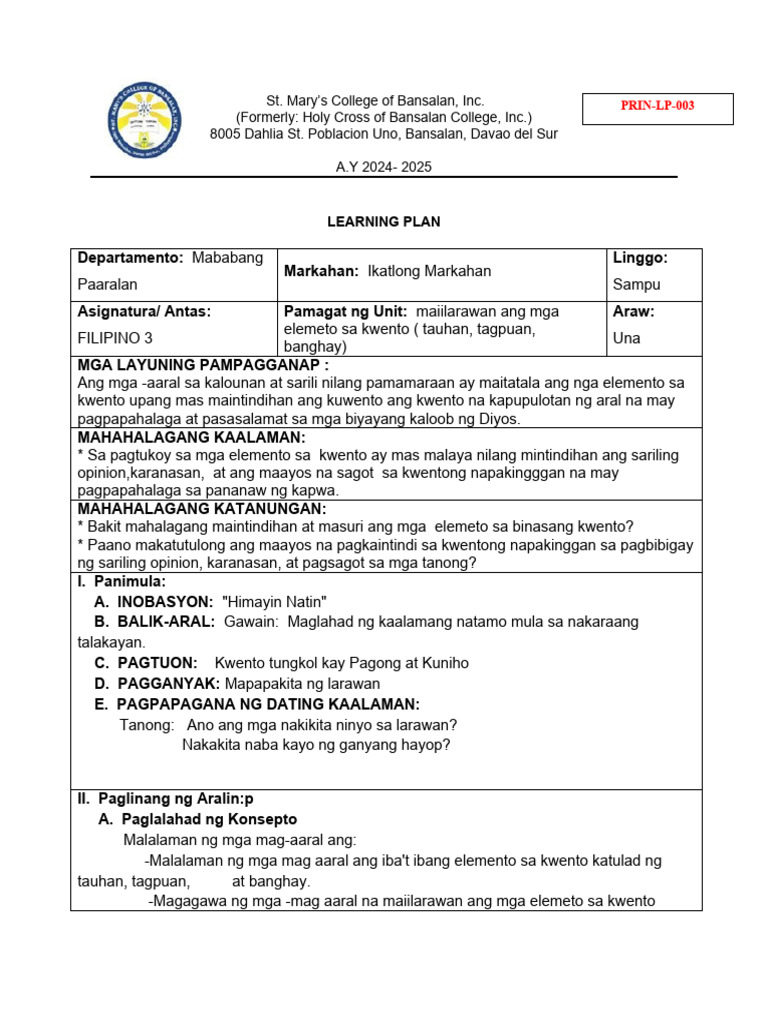 St. Mary's College of Bansalan, Inc.
(Formerly: Holy Cross of Bansalan College, Inc.)
8005 Dahlia St. Poblacion Uno, Bansalan, Davao del Sur

PRIN-LP-003

A.Y 2024- 2025

LEARNING PLAN

| Departamento: Mababang Paaralan | Markahan: Ikatlong Markahan | Linggo: Sampu |
|---|---|---|
| Asignatura/ Antas: FILIPINO 3 | Pamagat ng Unit: maiilarawan ang mga elemeto sa kwento ( tauhan, tagpuan, banghay) | Araw: Una |

MGA LAYUNING PAMPAGGANAP :
Ang mga -aaral sa kalounan at sarili nilang pamamaraan ay maitatala ang nga elemento sa kwento upang mas maintindihan ang kuwento ang kwento na kapupulotan ng aral na may pagpapahalaga at pasasalamat sa mga biyayang kaloob ng Diyos.

MAHAHALAGANG KAALAMAN:
* Sa pagtukoy sa mga elemento sa kwento ay mas malaya nilang mintindihan ang sariling opinion,karanasan, at ang maayos na sagot sa kwentong napakingggan na may pagpapahalaga sa pananaw ng kapwa.

MAHAHALAGANG KATANUNGAN:
* Bakit mahalagang maintindihan at masuri ang mga elemeto sa binasang kwento?
* Paano makatutulong ang maayos na pagkaintindi sa kwentong napakinggan sa pagbibigay ng sariling opinion, karanasan, at pagsagot sa mga tanong?

I. Panimula:
A. INOBASYON: "Himayin Natin"
B. BALIK-ARAL: Gawain: Maglahad ng kaalamang natamo mula sa nakaraang talakayan.
C. PAGTUON: Kwento tungkol kay Pagong at Kuniho
D. PAGGANYAK: Mapapakita ng larawan
E. PAGPAPAGANA NG DATING KAALAMAN:
Tanong: Ano ang mga nakikita ninyo sa larawan?
Nakakita naba kayo ng ganyang hayop?

II. Paglinang ng Aralin:p
A. Paglalahad ng Konsepto
Malalaman ng mga mag-aaral ang:
-Malalaman ng mga mag aaral ang iba't ibang elemento sa kwento katulad ng tauhan, tagpuan, at banghay.
-Magagawa ng mga -mag aaral na maiilarawan ang mga elemeto sa kwento